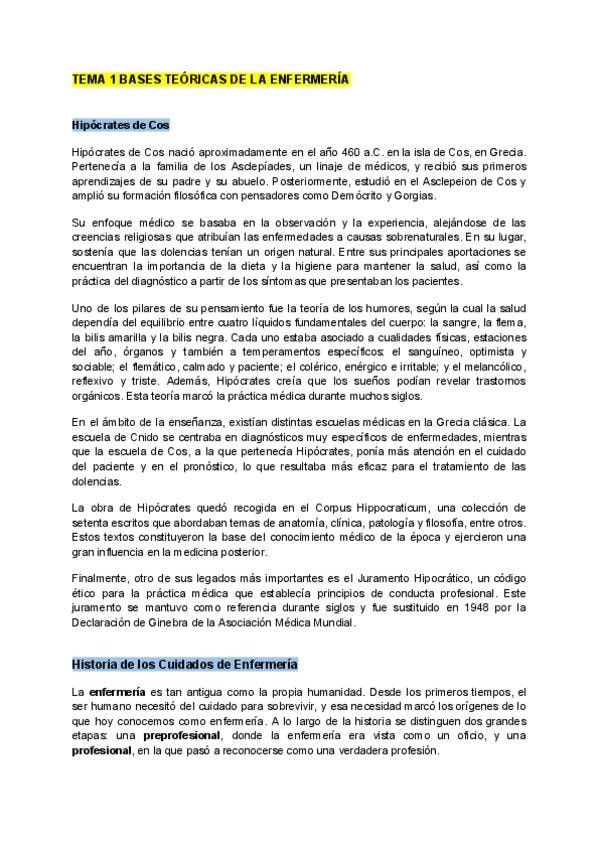 TEMA 1 BASES TEÓRICAS DE LA ENFERMERÍA

Hipócrates de Cos

Hipócrates de Cos nació aproximadamente en el año 460 a.C. en la isla de Cos, en Grecia. Pertenecía a la familia de los Asclepíades, un linaje de médicos, y recibió sus primeros aprendizajes de su padre y su abuelo. Posteriormente, estudió en el Asclepeion de Cos y amplió su formación filosófica con pensadores como Demócrito y Gorgias.

Su enfoque médico se basaba en la observación y la experiencia, alejándose de las creencias religiosas que atribuían las enfermedades a causas sobrenaturales. En su lugar, sostenía que las dolencias tenían un origen natural. Entre sus principales aportaciones se encuentran la importancia de la dieta y la higiene para mantener la salud, así como la práctica del diagnóstico a partir de los síntomas que presentaban los pacientes.

Uno de los pilares de su pensamiento fue la teoría de los humores, según la cual la salud dependía del equilibrio entre cuatro líquidos fundamentales del cuerpo: la sangre, la flema, la bilis amarilla y la bilis negra. Cada uno estaba asociado a cualidades físicas, estaciones del año, órganos y también a temperamentos específicos: el sanguíneo, optimista y sociable; el flemático, calmado y paciente; el colérico, enérgico e irritable; y el melancólico, reflexivo y triste. Además, Hipócrates creía que los sueños podían revelar trastornos orgánicos. Esta teoría marcó la práctica médica durante muchos siglos.

En el ámbito de la enseñanza, existían distintas escuelas médicas en la Grecia clásica. La escuela de Cnido se centraba en diagnósticos muy específicos de enfermedades, mientras que la escuela de Cos, a la que pertenecía Hipócrates, ponía más atención en el cuidado del paciente y en el pronóstico, lo que resultaba más eficaz para el tratamiento de las dolencias.

La obra de Hipócrates quedó recogida en el Corpus Hippocraticum, una colección de setenta escritos que abordaban temas de anatomía, clínica, patología y filosofía, entre otros. Estos textos constituyeron la base del conocimiento médico de la época y ejercieron una gran influencia en la medicina posterior.

Finalmente, otro de sus legados más importantes es el Juramento Hipocrático, un código ético para la práctica médica que establecía principios de conducta profesional. Este juramento se mantuvo como referencia durante siglos y fue sustituido en 1948 por la Declaración de Ginebra de la Asociación Médica Mundial.

Historia de los Cuidados de Enfermería

La enfermería es tan antigua como la propia humanidad. Desde los primeros tiempos, el ser humano necesitó del cuidado para sobrevivir, y esa necesidad marcó los orígenes de lo que hoy conocemos como enfermería. A lo largo de la historia se distinguen dos grandes etapas: una preprofesional, donde la enfermería era vista como un oficio, y una profesional, en la que pasó a reconocerse como una verdadera profesión.